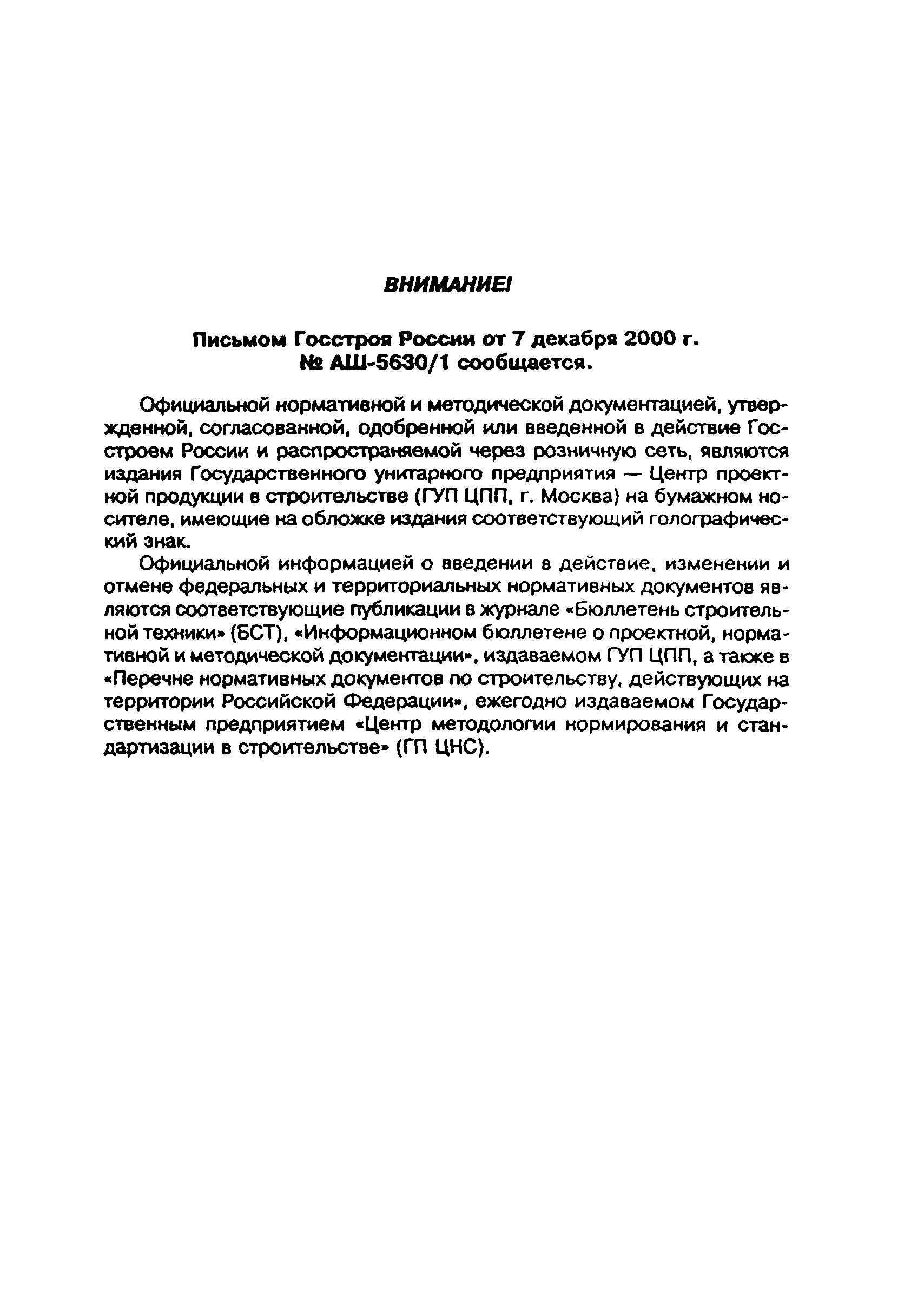 ВНИМАНИЕ!

Письмом Госстроя России от 7 декабря 2000 г. № АШ-5630/1 сообщается.

Официальной нормативной и методической документацией, утвержденной, согласованной, одобренной или введенной в действие Госстроем России и распространяемой через розничную сеть, являются издания Государственного унитарного предприятия — Центр проектной продукции в строительстве (ГУП ЦПП, г. Москва) на бумажном носителе, имеющие на обложке издания соответствующий голографический знак.

Официальной информацией о введении в действие, изменении и отмене федеральных и территориальных нормативных документов являются соответствующие публикации в журнале «Бюллетень строительной техники» (БСТ), «Информационном бюллетене о проектной, нормативной и методической документации», издаваемом ГУП ЦПП, а также в «Перечне нормативных документов по строительству, действующих на территории Российской Федерации», ежегодно издаваемом Государственным предприятием «Центр методологии нормирования и стандартизации в строительстве» (ГП ЦНС).